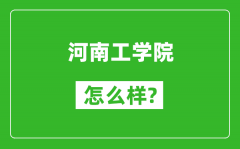 河南工学院

怎么样?